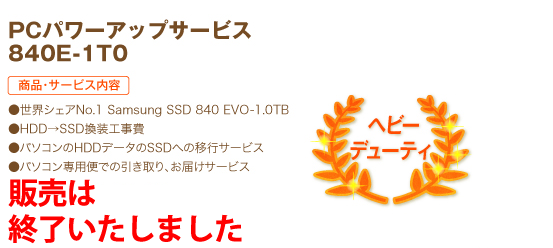 PCパワーアップサービス
840E-1T0

商品・サービス内容

●世界シェアNo.1 Samsung SSD 840 EVO-1.0TB
●HDD→SSD換装工事費
●パソコンのHDDデータのSSDへの移行サービス
●パソコン専用便での引き取り、お届けサービス

販売は
終了いたしました

ヘビー
デューティ